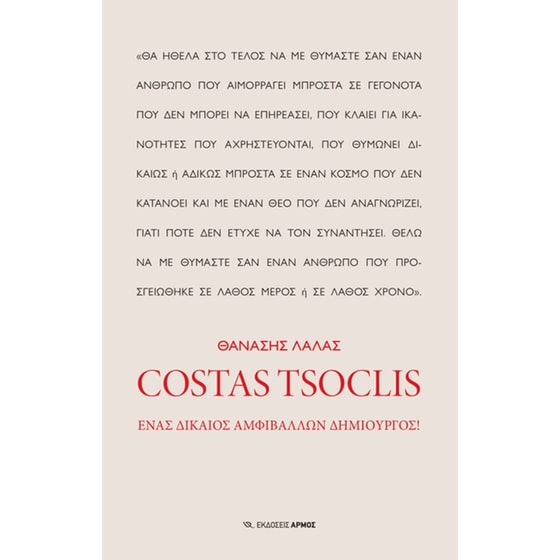 «ΘΑ ΗΘΕΛΑ ΣΤΟ ΤΕΛΟΣ ΝΑ ΜΕ ΘΥΜΑΣΤΕ ΣΑΝ ΕΝΑΝ ΑΝΘΡΩΠΟ ΠΟΥ ΑΙΜΟΡΡΑΓΕΙ ΜΠΡΟΣΤΑ ΣΕ ΓΕΓΟΝΟΤΑ ΠΟΥ ΔΕΝ ΜΠΟΡΕΙ ΝΑ ΕΠΗΡΕΑΣΕΙ, ΠΟΥ ΚΛΑΙΕΙ ΓΙΑ ΙΚΑΝΟΤΗΤΕΣ ΠΟΥ ΑΧΡΗΣΤΕΥΟΝΤΑΙ, ΠΟΥ ΘΥΜΩΝΕΙ ΔΙΚΑΙΩΣ ή ΑΔΙΚΩΣ ΜΠΡΟΣΤΑ ΣΕ ΕΝΑΝ ΚΟΣΜΟ ΠΟΥ ΔΕΝ ΚΑΤΑΝΟΕΙ ΚΑΙ ΜΕ ΕΝΑΝ ΘΕΟ ΠΟΥ ΔΕΝ ΑΝΑΓΝΩΡΙΖΕΙ, ΓΙΑΤΙ ΠΟΤΕ ΔΕΝ ΕΤΥΧΕ ΝΑ ΤΟΝ ΣΥΝΑΝΤΗΣΕΙ. ΘΕΛΩ ΝΑ ΜΕ ΘΥΜΑΣΤΕ ΣΑΝ ΕΝΑΝ ΑΝΘΡΩΠΟ ΠΟΥ ΠΡΟΣΓΕΙΩΘΗΚΕ ΣΕ ΛΑΘΟΣ ΜΕΡΟΣ ή ΣΕ ΛΑΘΟΣ ΧΡΟΝΟ».

ΘΑΝΑΣΗΣ ΛΑΛΑΣ

COSTAS TSOCLIS

ΕΝΑΣ ΔΙΚΑΙΟΣ ΑΜΦΙΒΑΛΛΩΝ ΔΗΜΙΟΥΡΓΟΣ!

ΕΚΔΟΣΕΙΣ ΑΡΜΟΣ